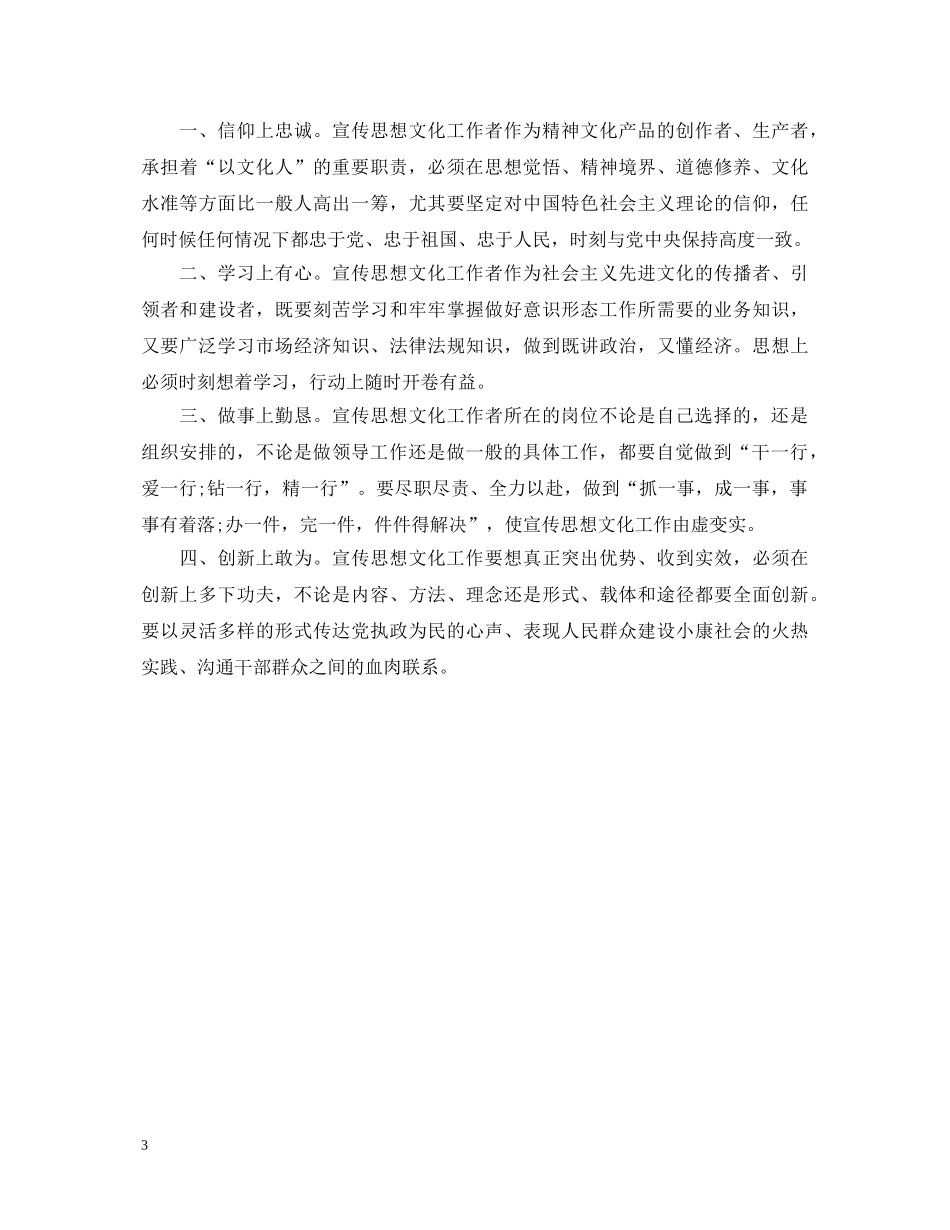 一、信仰上忠诚。宣传思想文化工作者作为精神文化产品的创作者、生产者，承担着“以文化人”的重要职责，必须在思想觉悟、精神境界、道德修养、文化水准等方面比一般人高出一筹，尤其要坚定对中国特色社会主义理论的信仰，任何时候任何情况下都忠于党、忠于祖国、忠于人民，时刻与党中央保持高度一致。

二、学习上有心。宣传思想文化工作者作为社会主义先进文化的传播者、引领者和建设者，既要刻苦学习和牢牢掌握做好意识形态工作所需要的业务知识，又要广泛学习市场经济知识、法律法规知识，做到既讲政治，又懂经济。思想上必须时刻想着学习，行动上随时开卷有益。

三、做事上勤恳。宣传思想文化工作者所在的岗位不论是自己选择的，还是组织安排的，不论是做领导工作还是做一般的具体工作，都要自觉做到“干一行，爱一行;钻一行，精一行”。要尽职尽责、全力以赴，做到“抓一事，成一事，事事有着落;办一件，完一件，件件得解决”，使宣传思想文化工作由虚变实。

四、创新上敢为。宣传思想文化工作要想真正突出优势、收到实效，必须在创新上多下功夫，不论是内容、方法、理念还是形式、载体和途径都要全面创新。要以灵活多样的形式传达党执政为民的心声、表现人民群众建设小康社会的火热实践、沟通干部群众之间的血肉联系。

3